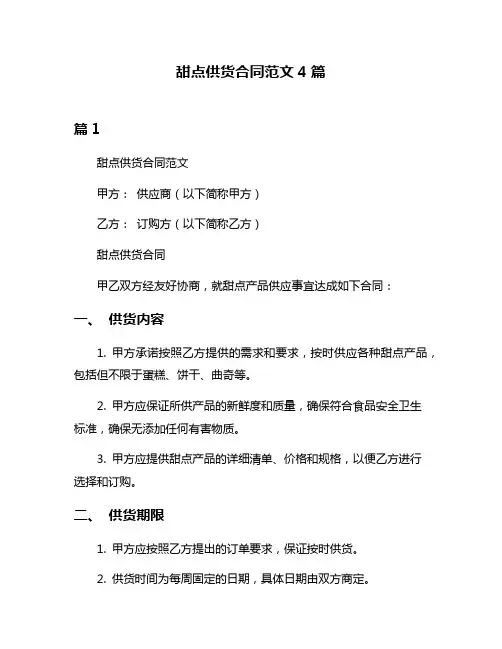 甜点供货合同范文 4 篇

篇 1

甜点供货合同范文

甲方： 供应商（以下简称甲方）

乙方： 订购方（以下简称乙方）

甜点供货合同

甲乙双方经友好协商，就甜点产品供应事宜达成如下合同：

一、 供货内容

1. 甲方承诺按照乙方提供的需求和要求，按时供应各种甜点产品，包括但不限于蛋糕、饼干、曲奇等。

2. 甲方应保证所供产品的新鲜度和质量，确保符合食品安全卫生标准，确保无添加任何有害物质。

3. 甲方应提供甜点产品的详细清单、价格和规格，以便乙方进行选择和订购。

二、 供货期限

1. 甲方应按照乙方提出的订单要求，保证按时供货。

2. 供货时间为每周固定的日期，具体日期由双方商定。